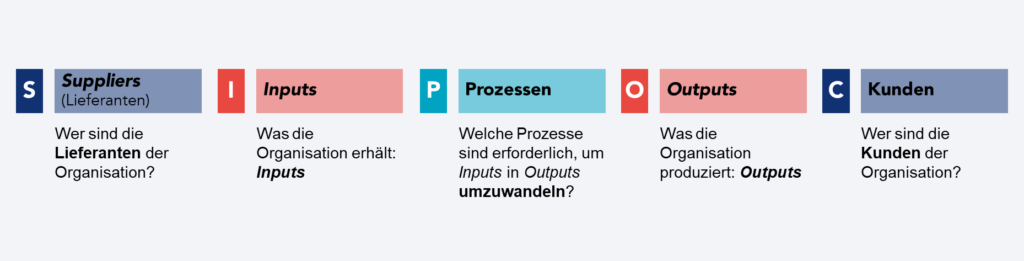 S Suppliers (Lieferanten)

Wer sind die Lieferanten der Organisation?

I Inputs

Was die Organisation erhält: Inputs

P Prozessen

Welche Prozesse sind erforderlich, um Inputs in Outputs umzuwandeln?

O Outputs

Was die Organisation produziert: Outputs

C Kunden

Wer sind die Kunden der Organisation?